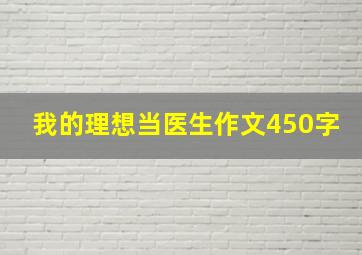 我的理想当医生作文450字